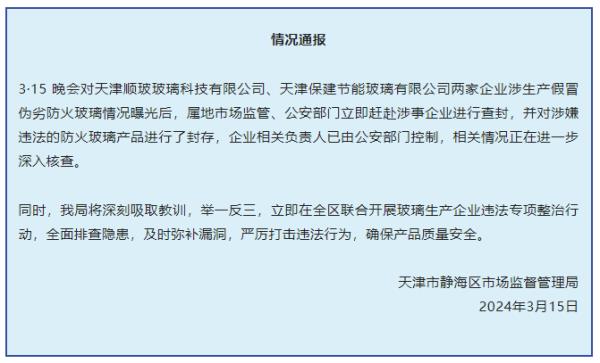 情况通报

3·15 晚会对天津顺玻玻璃科技有限公司、天津保建节能玻璃有限公司两家企业涉生产假冒伪劣防火玻璃情况曝光后，属地市场监管、公安部门立即赶赴涉事企业进行查封，并对涉嫌违法的防火玻璃产品进行了封存，企业相关负责人已由公安部门控制，相关情况正在进一步深入核查。

同时，我局将深刻吸取教训，举一反三，立即在全区联合开展玻璃生产企业违法专项整治行动，全面排查隐患，及时弥补漏洞，严厉打击违法行为，确保产品质量安全。

天津市静海区市场监督管理局
2024年3月15日